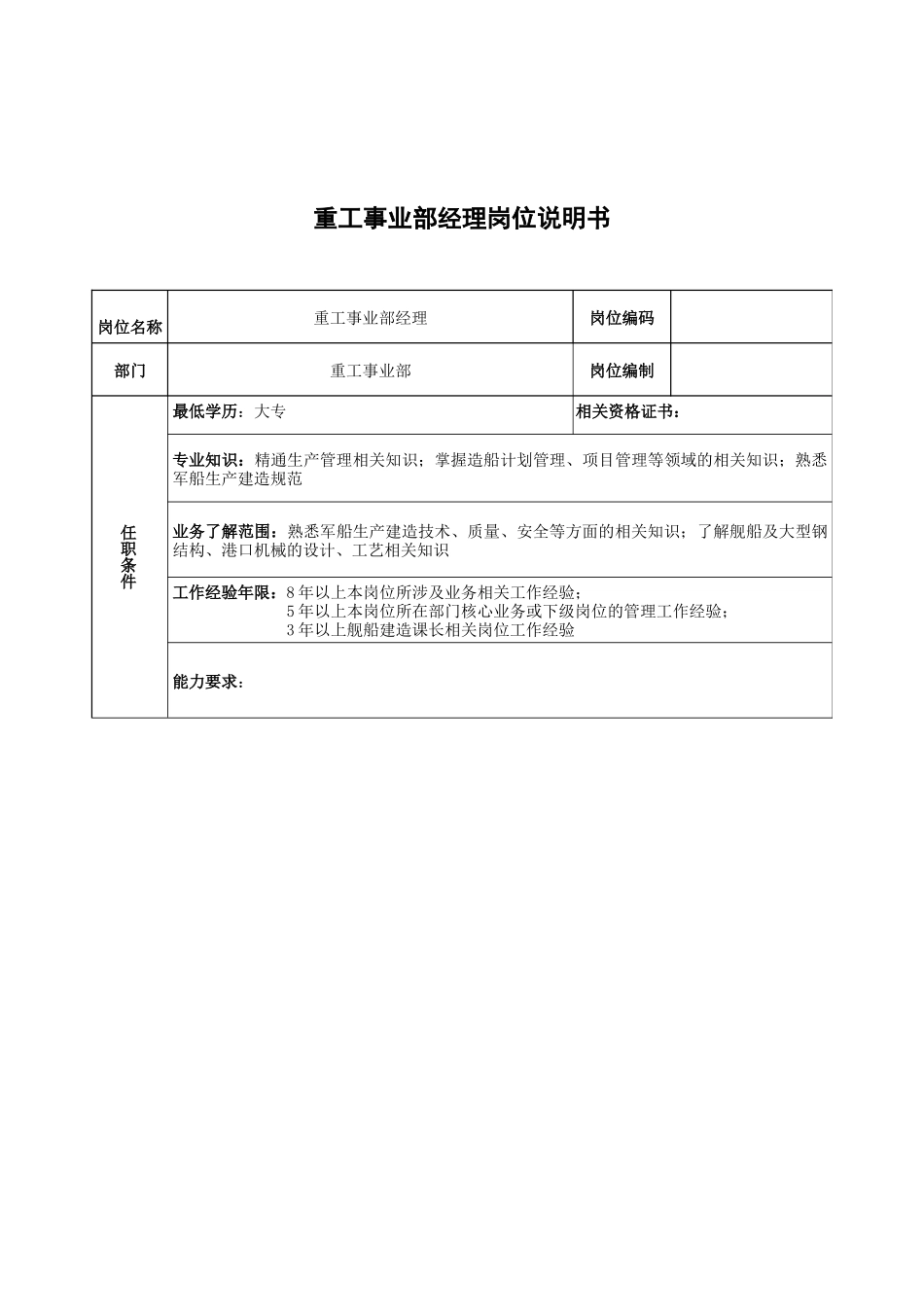 重工事业部经理岗位说明书

| 岗位名称 | 重工事业部经理 | 岗位编码 | |
|---|---|---|---|
| 部门 | 重工事业部 | 岗位编制 | |
| 任职条件 | 最低学历：大专 | 相关资格证书： | |
| | 专业知识：精通生产管理相关知识；掌握造船计划管理、项目管理等领域的相关知识；熟悉军船生产建造规范 | | |
| | 业务了解范围：熟悉军船生产建造技术、质量、安全等方面的相关知识；了解舰船及大型钢结构、港口机械的设计、工艺相关知识 | | |
| | 工作经验年限：8年以上本岗位所涉及业务相关工作经验；<br>5年以上本岗位所在部门核心业务或下级岗位的管理工作经验；<br>3年以上舰船建造课长相关岗位工作经验 | | |
| | 能力要求： | | |